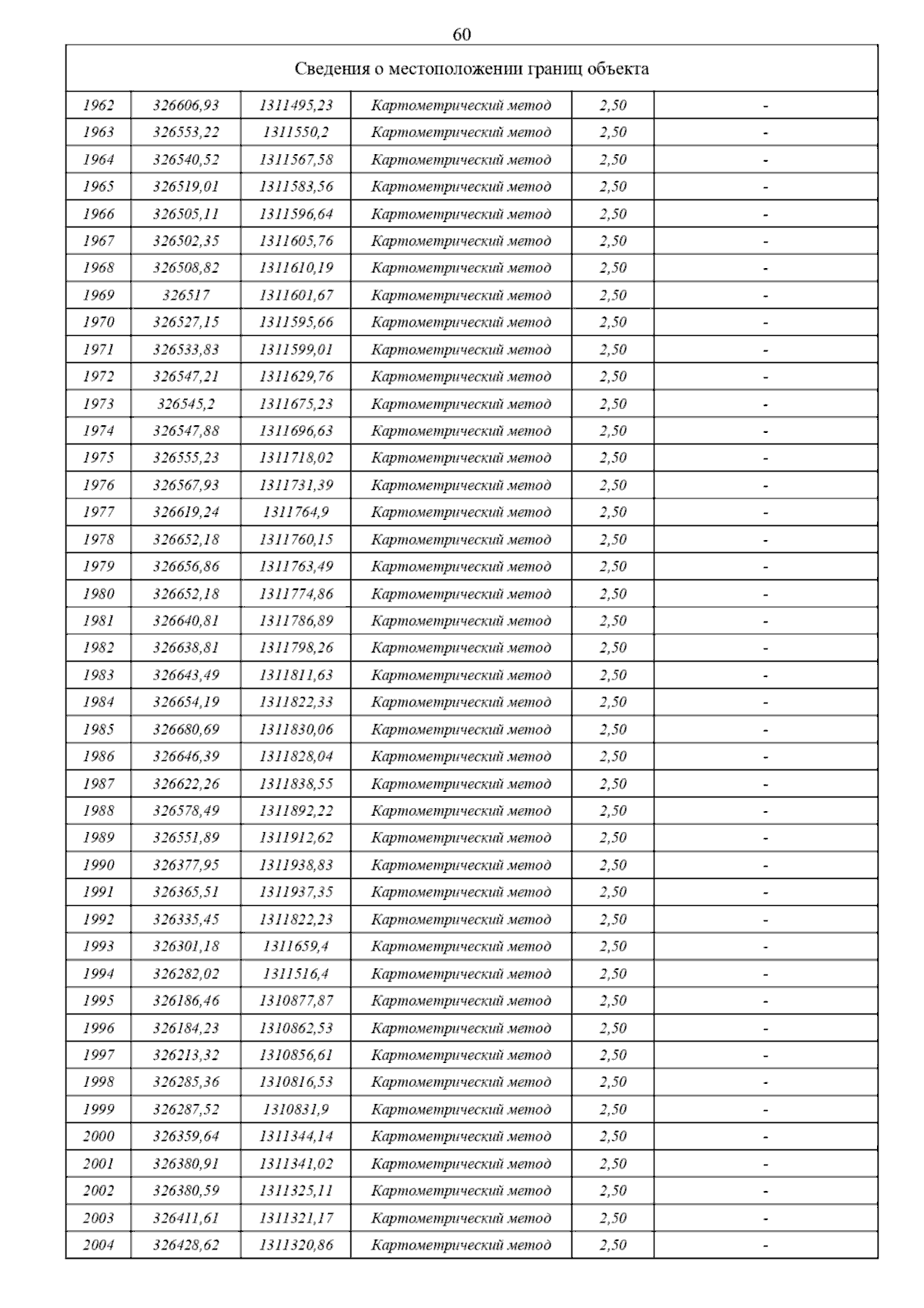 60

| Сведения о местоположении границ объекта | | | | | |
|---|---|---|---|---|---|
| 1962 | 326606,93 | 1311495,23 | Картометрический метод | 2,50 | - |
| 1963 | 326553,22 | 1311550,2 | Картометрический метод | 2,50 | - |
| 1964 | 326540,52 | 1311567,58 | Картометрический метод | 2,50 | - |
| 1965 | 326519,01 | 1311583,56 | Картометрический метод | 2,50 | - |
| 1966 | 326505,11 | 1311596,64 | Картометрический метод | 2,50 | - |
| 1967 | 326502,35 | 1311605,76 | Картометрический метод | 2,50 | - |
| 1968 | 326508,82 | 1311610,19 | Картометрический метод | 2,50 | - |
| 1969 | 326517 | 1311601,67 | Картометрический метод | 2,50 | - |
| 1970 | 326527,15 | 1311595,66 | Картометрический метод | 2,50 | - |
| 1971 | 326533,83 | 1311599,01 | Картометрический метод | 2,50 | - |
| 1972 | 326547,21 | 1311629,76 | Картометрический метод | 2,50 | - |
| 1973 | 326545,2 | 1311675,23 | Картометрический метод | 2,50 | - |
| 1974 | 326547,88 | 1311696,63 | Картометрический метод | 2,50 | - |
| 1975 | 326555,23 | 1311718,02 | Картометрический метод | 2,50 | - |
| 1976 | 326567,93 | 1311731,39 | Картометрический метод | 2,50 | - |
| 1977 | 326619,24 | 1311764,9 | Картометрический метод | 2,50 | - |
| 1978 | 326652,18 | 1311760,15 | Картометрический метод | 2,50 | - |
| 1979 | 326656,86 | 1311763,49 | Картометрический метод | 2,50 | - |
| 1980 | 326652,18 | 1311774,86 | Картометрический метод | 2,50 | - |
| 1981 | 326640,81 | 1311786,89 | Картометрический метод | 2,50 | - |
| 1982 | 326638,81 | 1311798,26 | Картометрический метод | 2,50 | - |
| 1983 | 326643,49 | 1311811,63 | Картометрический метод | 2,50 | - |
| 1984 | 326654,19 | 1311822,33 | Картометрический метод | 2,50 | - |
| 1985 | 326680,69 | 1311830,06 | Картометрический метод | 2,50 | - |
| 1986 | 326646,39 | 1311828,04 | Картометрический метод | 2,50 | - |
| 1987 | 326622,26 | 1311838,55 | Картометрический метод | 2,50 | - |
| 1988 | 326578,49 | 1311892,22 | Картометрический метод | 2,50 | - |
| 1989 | 326551,89 | 1311912,62 | Картометрический метод | 2,50 | - |
| 1990 | 326377,95 | 1311938,83 | Картометрический метод | 2,50 | - |
| 1991 | 326365,51 | 1311937,35 | Картометрический метод | 2,50 | - |
| 1992 | 326335,45 | 1311822,23 | Картометрический метод | 2,50 | - |
| 1993 | 326301,18 | 1311659,4 | Картометрический метод | 2,50 | - |
| 1994 | 326282,02 | 1311516,4 | Картометрический метод | 2,50 | - |
| 1995 | 326186,46 | 1310877,87 | Картометрический метод | 2,50 | - |
| 1996 | 326184,23 | 1310862,53 | Картометрический метод | 2,50 | - |
| 1997 | 326213,32 | 1310856,61 | Картометрический метод | 2,50 | - |
| 1998 | 326285,36 | 1310816,53 | Картометрический метод | 2,50 | - |
| 1999 | 326287,52 | 1310831,9 | Картометрический метод | 2,50 | - |
| 2000 | 326359,64 | 1311344,14 | Картометрический метод | 2,50 | - |
| 2001 | 326380,91 | 1311341,02 | Картометрический метод | 2,50 | - |
| 2002 | 326380,59 | 1311325,11 | Картометрический метод | 2,50 | - |
| 2003 | 326411,61 | 1311321,17 | Картометрический метод | 2,50 | - |
| 2004 | 326428,62 | 1311320,86 | Картометрический метод | 2,50 | - |